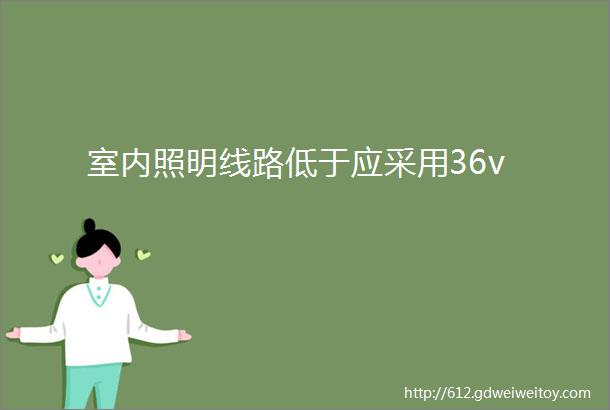 室内照明线路低于应采用36v

http://612.gdweiweitoy.com